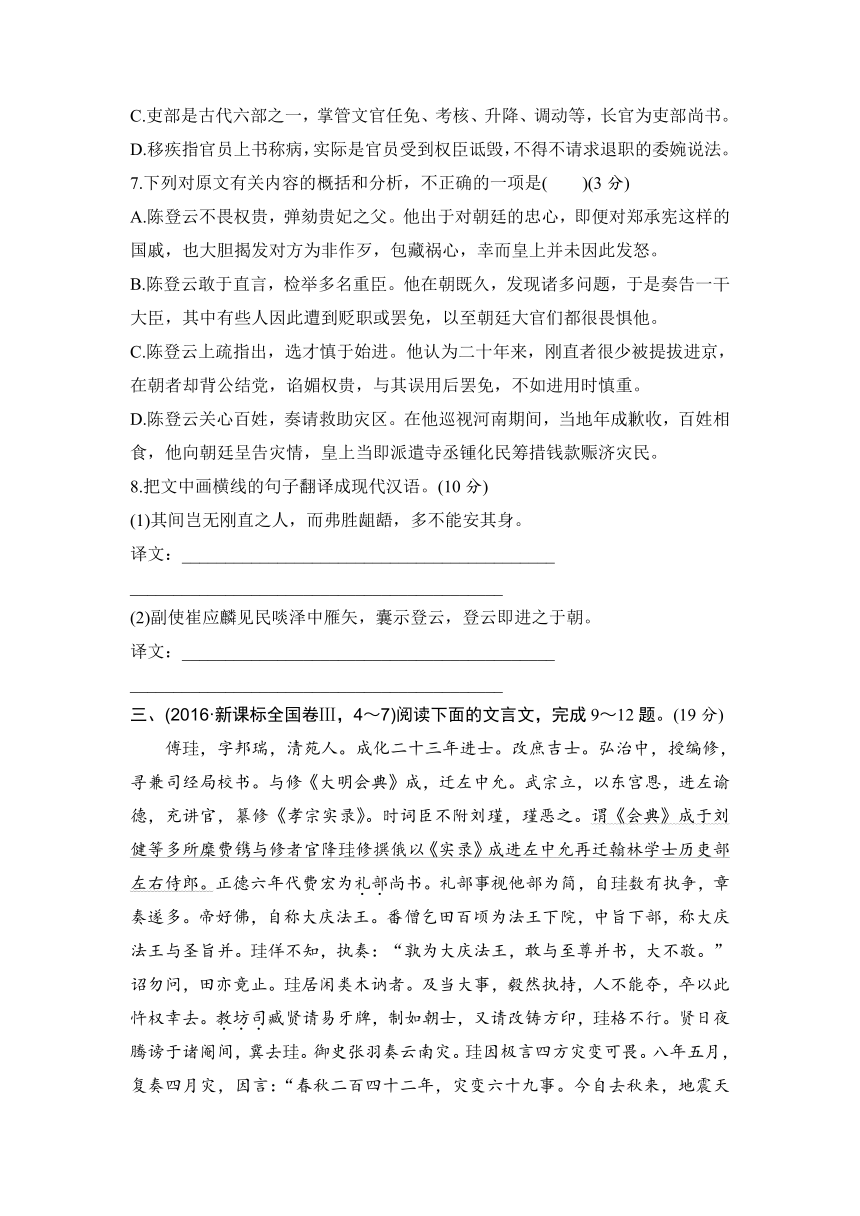 C.吏部是古代六部之一，掌管文官任免、考核、升降、调动等，长官为吏部尚书。

D.移疾指官员上书称病，实际是官员受到权臣诋毁，不得不请求退职的委婉说法。

7.下列对原文有关内容的概括和分析，不正确的一项是(　　)(3 分)

A.陈登云不畏权贵，弹劾贵妃之父。他出于对朝廷的忠心，即便对郑承宪这样的国戚，也大胆揭发对方为非作歹，包藏祸心，幸而皇上并未因此发怒。

B.陈登云敢于直言，检举多名重臣。他在朝既久，发现诸多问题，于是奏告一干大臣，其中有些人因此遭到贬职或罢免，以至朝廷大官们都很畏惧他。

C.陈登云上疏指出，选才慎于始进。他认为二十年来，刚直者很少被提拔进京，在朝者却背公结党，谄媚权贵，与其误用后罢免，不如进用时慎重。

D.陈登云关心百姓，奏请救助灾区。在他巡视河南期间，当地年成歉收，百姓相食，他向朝廷呈告灾情，皇上当即派遣寺丞锺化民筹措钱款赈济灾民。

8.把文中画横线的句子翻译成现代汉语。(10 分)

(1)其间岂无刚直之人，而弗胜龃龉，多不能安其身。

译文：________________________________________________

________________________________________________

(2)副使崔应麟见民啖泽中雁矢，囊示登云，登云即进之于朝。

译文：________________________________________________

________________________________________________

三、(2016·新课标全国卷Ⅲ，4～7)阅读下面的文言文，完成 9～12 题。(19 分)

傅珪，字邦瑞，清苑人。成化二十三年进士。改庶吉士。弘治中，授编修，寻兼司经局校书。与修《大明会典》成，迁左中允。武宗立，以东宫恩，进左谕德，充讲官，纂修《孝宗实录》。时词臣不附刘瑾，瑾恶之。谓《会典》成于刘健等多所糜费镌与修者官降珪修撰俄以《实录》成进左中允再迁翰林学士历吏部左右侍郎。正德六年代费宏为礼部尚书。礼部事视他部为简，自珪数有执争，章奏遂多。帝好佛，自称大庆法王。番僧乞田百顷为法王下院，中旨下部，称大庆法王与圣旨并。珪佯不知，执奏：“孰为大庆法王，敢与至尊并书，大不敬。”诏勿问，田亦竟止。珪居闲类木讷者。及当大事，毅然执持，人不能夺，卒以此忤权幸去。教坊司臧贤请易牙牌，制如朝士，又请改铸方印，珪格不行。贤日夜腾谤于诸阉间，冀去珪。御史张羽奏云南灾。珪因极言四方灾变可畏。八年五月，复奏四月灾，因言：“春秋二百四十二年，灾变六十九事。今自去秋来，地震天